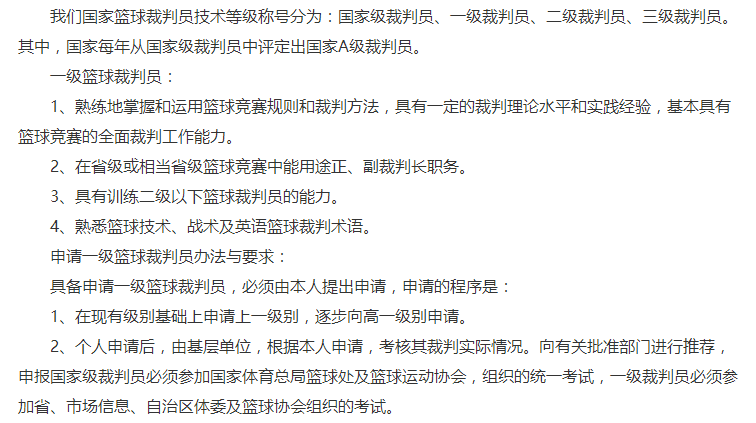 我们国家篮球裁判员技术等级称号分为：国家级裁判员、一级裁判员、二级裁判员、三级裁判员。其中，国家每年从国家级裁判员中评定出国家A级裁判员。

一级篮球裁判员：

1、熟练地掌握和运用篮球竞赛规则和裁判方法，具有一定的裁判理论水平和实践经验，基本具有篮球竞赛的全面裁判工作能力。

2、在省级或相当省级篮球竞赛中能用途正、副裁判长职务。

3、具有训练二级以下篮球裁判员的能力。

4、熟悉篮球技术、战术及英语篮球裁判术语。

申请一级篮球裁判员办法与要求：

具备申请一级篮球裁判员，必须由本人提出申请，申请的程序是：

1、在现有级别基础上申请上一级别，逐步向高一级别申请。

2、个人申请后，由基层单位，根据本人申请，考核其裁判实际情况。向有关批准部门进行推荐，申报国家级裁判员必须参加国家体育总局篮球处及篮球运动协会，组织的统一考试，一级裁判员必须参加省、市场信息、自治区体委及篮球协会组织的考试。